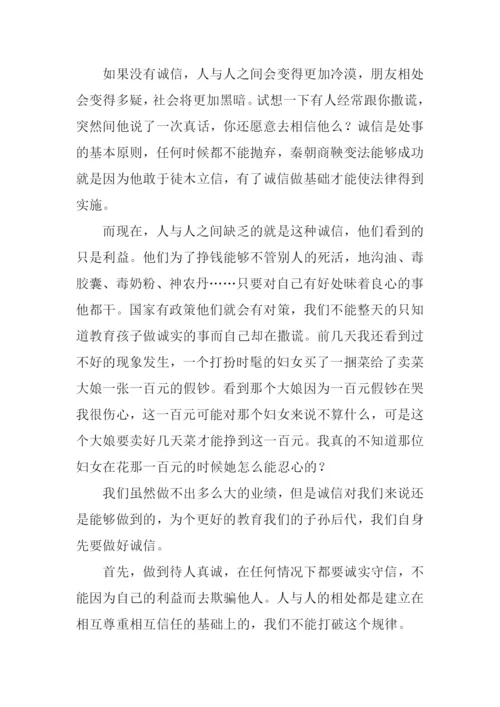 如果没有诚信，人与人之间会变得更加冷漠，朋友相处会变得多疑，社会将更加黑暗。试想一下有人经常跟你撒谎，突然间他说了一次真话，你还愿意去相信他么？诚信是处事的基本原则，任何时候都不能抛弃，秦朝商鞅变法能够成功就是因为他敢于徒木立信，有了诚信做基础才能使法律得到实施。

而现在，人与人之间缺乏的就是这种诚信，他们看到的只是利益。他们为了挣钱能够不管别人的死活，地沟油、毒胶囊、毒奶粉、神农丹……只要对自己有好处昧着良心的事他都干。国家有政策他们就会有对策，我们不能整天的只知道教育孩子做诚实的事而自己却在撒谎。前几天我还看到过不好的现象发生，一个打扮时髦的妇女买了一捆菜给了卖菜大娘一张一百元的假钞。看到那个大娘因为一百元假钞在哭我很伤心，这一百元可能对那个妇女来说不算什么，可是这个大娘要卖好几天菜才能挣到这一百元。我真的不知道那位妇女在花那一百元的时候她怎么能忍心的？

我们虽然做不出多么大的业绩，但是诚信对我们来说还是能够做到的，为个更好的教育我们的子孙后代，我们自身先要做好诚信。

首先，做到待人真诚，在任何情况下都要诚实守信，不能因为自己的利益而去欺骗他人。人与人的相处都是建立在相互尊重相互信任的基础上的，我们不能打破这个规律。